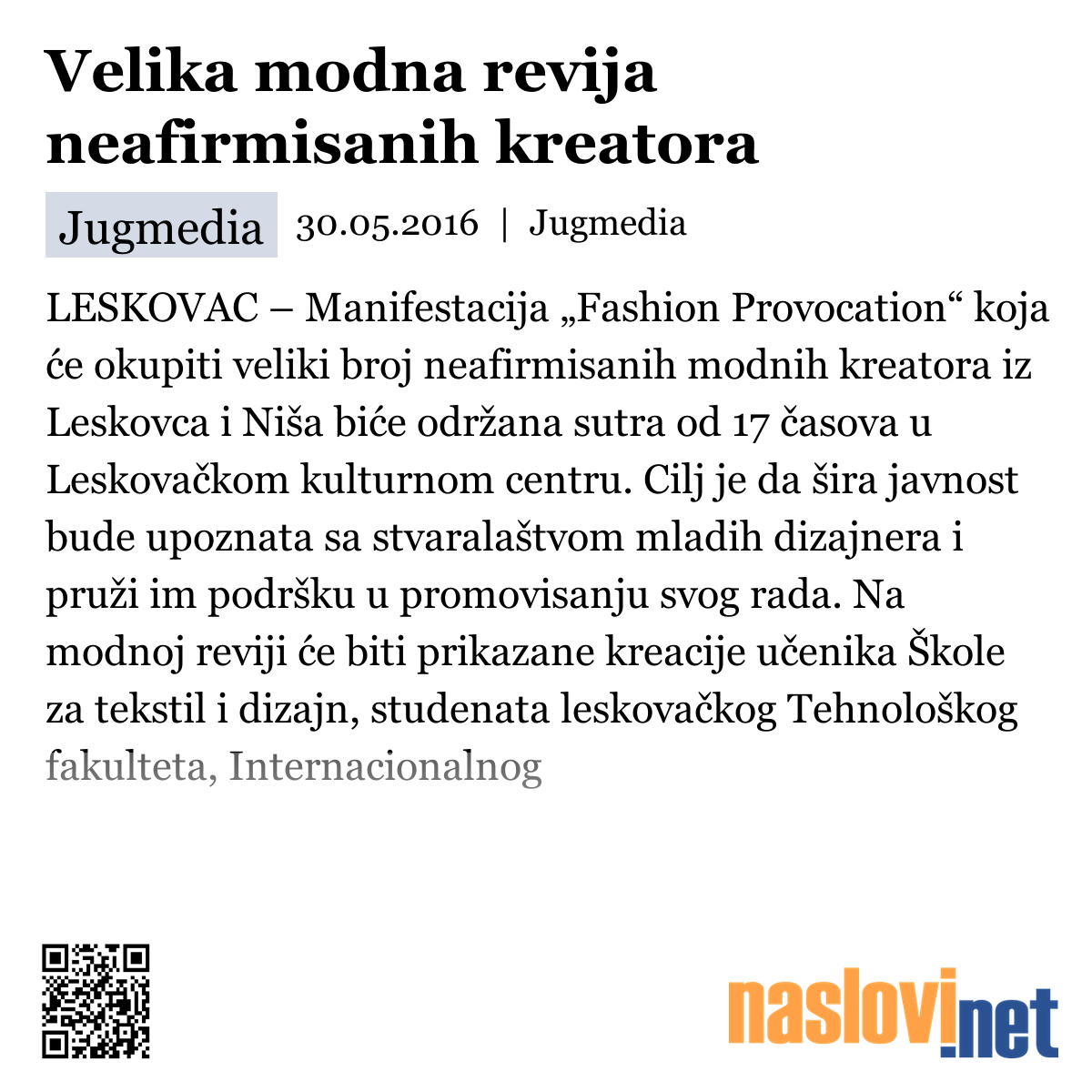 Velika modna revija neafirmisanih kreatora

Jugmedia 30.05.2016 | Jugmedia

LESKOVAC – Manifestacija „Fashion Provocation“ koja će okupiti veliki broj neafirmisanih modnih kreatora iz Leskovca i Niša biće održana sutra od 17 časova u Leskovačkom kulturnom centru. Cilj je da šira javnost bude upoznata sa stvaralaštvom mladih dizajnera i pruži im podršku u promovisanju svog rada. Na modnoj reviji će biti prikazane kreacije učenika Škole za tekstil i dizajn, studenata leskovačkog Tehnološkog fakulteta, Internacionalnog

naslovi.net